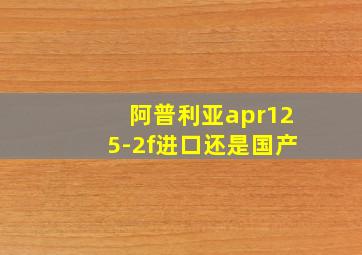 阿普利亚apr125-2f进口还是国产